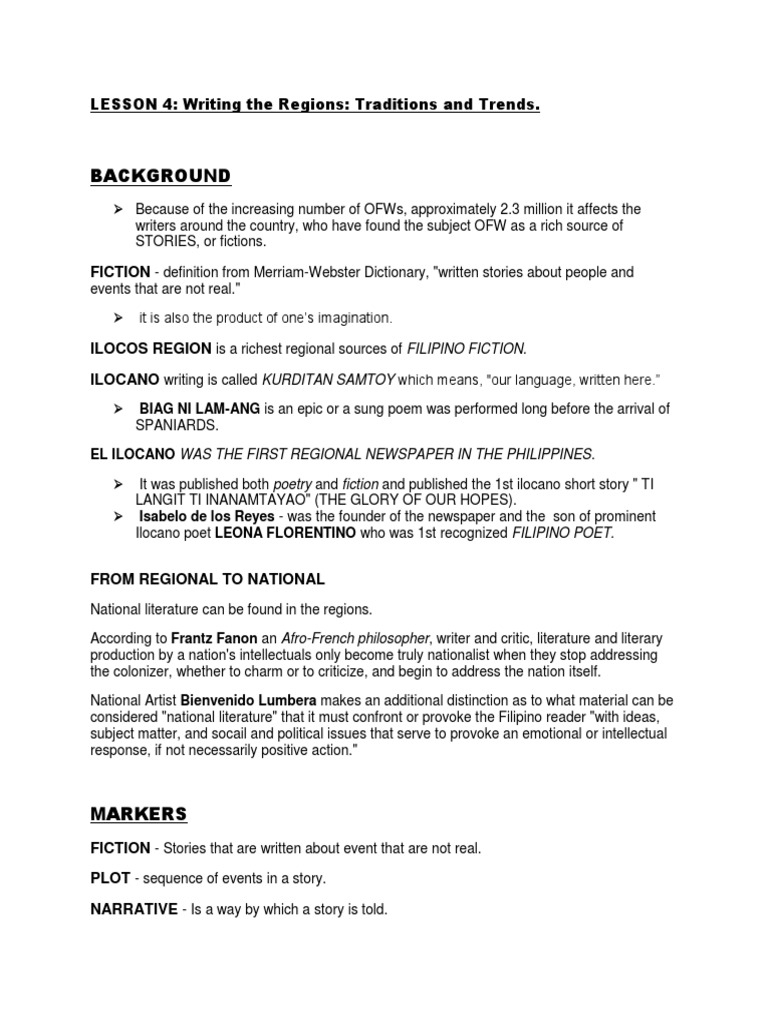 LESSON 4: Writing the Regions: Traditions and Trends.

BACKGROUND

➢ Because of the increasing number of OFWs, approximately 2.3 million it affects the writers around the country, who have found the subject OFW as a rich source of STORIES, or fictions.

FICTION - definition from Merriam-Webster Dictionary, "written stories about people and events that are not real."

➢ it is also the product of one's imagination.

ILOCOS REGION is a richest regional sources of FILIPINO FICTION.

ILOCANO writing is called KURDITAN SAMTOY which means, "our language, written here."

➢ BIAG NI LAM-ANG is an epic or a sung poem was performed long before the arrival of SPANIARDS.

EL ILOCANO WAS THE FIRST REGIONAL NEWSPAPER IN THE PHILIPPINES.

➢ It was published both poetry and fiction and published the 1st ilocano short story " TI LANGIT TI INANAMTAYAO" (THE GLORY OF OUR HOPES).
➢ Isabelo de los Reyes - was the founder of the newspaper and the son of prominent Ilocano poet LEONA FLORENTINO who was 1st recognized FILIPINO POET.

FROM REGIONAL TO NATIONAL

National literature can be found in the regions.

According to Frantz Fanon an Afro-French philosopher, writer and critic, literature and literary production by a nation's intellectuals only become truly nationalist when they stop addressing the colonizer, whether to charm or to criticize, and begin to address the nation itself.

National Artist Bienvenido Lumbera makes an additional distinction as to what material can be considered "national literature" that it must confront or provoke the Filipino reader "with ideas, subject matter, and socail and political issues that serve to provoke an emotional or intellectual response, if not necessarily positive action."

MARKERS

FICTION - Stories that are written about event that are not real.

PLOT - sequence of events in a story.

NARRATIVE - Is a way by which a story is told.